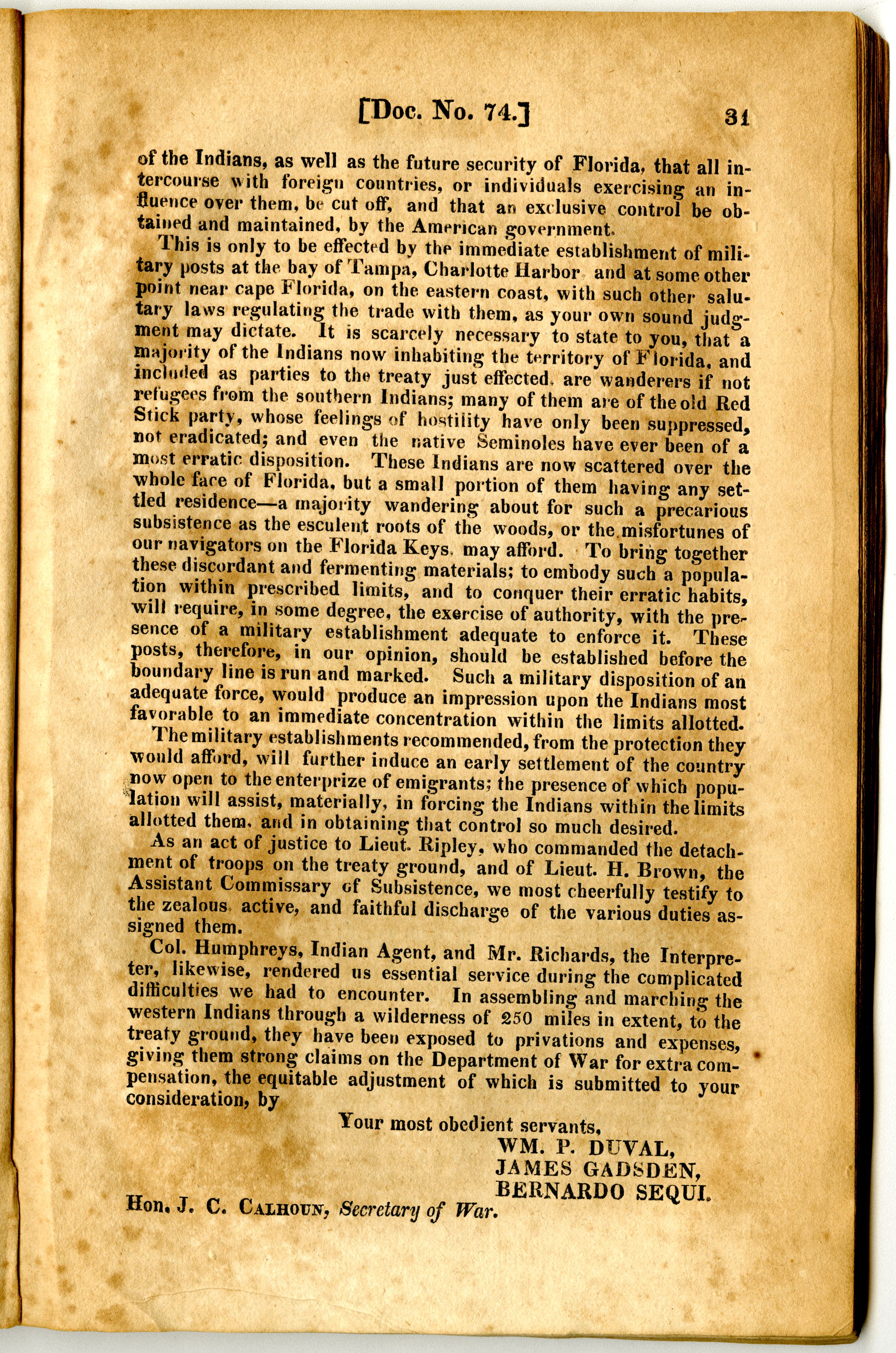 [Doc. No. 74.] 31

of the Indians, as well as the future security of Florida, that all intercourse with foreign countries, or individuals exercising an influence over them, be cut off, and that an exclusive control be obtained and maintained, by the American government.

This is only to be effected by the immediate establishment of military posts at the bay of Tampa, Charlotte Harbor and at some other point near cape Florida, on the eastern coast, with such other salutary laws regulating the trade with them, as your own sound judgment may dictate. It is scarcely necessary to state to you, that a majority of the Indians now inhabiting the territory of Florida, and included as parties to the treaty just effected, are wanderers if not refugees from the southern Indians; many of them are of the old Red Stick party, whose feelings of hostility have only been suppressed, not eradicated; and even the native Seminoles have ever been of a most erratic disposition. These Indians are now scattered over the whole face of Florida, but a small portion of them having any settled residence—a majority wandering about for such a precarious subsistence as the esculent roots of the woods, or the misfortunes of our navigators on the Florida Keys, may afford. To bring together these discordant and fermenting materials; to embody such a population within prescribed limits, and to conquer their erratic habits, will require, in some degree, the exercise of authority, with the presence of a military establishment adequate to enforce it. These posts, therefore, in our opinion, should be established before the boundary line is run and marked. Such a military disposition of an adequate force, would produce an impression upon the Indians most favorable to an immediate concentration within the limits allotted.

The military establishments recommended, from the protection they would afford, will further induce an early settlement of the country now open to the enterprize of emigrants; the presence of which population will assist, materially, in forcing the Indians within the limits allotted them, and in obtaining that control so much desired.

As an act of justice to Lieut. Ripley, who commanded the detachment of troops on the treaty ground, and of Lieut. H. Brown, the Assistant Commissary of Subsistence, we most cheerfully testify to the zealous, active, and faithful discharge of the various duties assigned them.

Col. Humphreys, Indian Agent, and Mr. Richards, the Interpreter, likewise, rendered us essential service during the complicated difficulties we had to encounter. In assembling and marching the western Indians through a wilderness of 250 miles in extent, to the treaty ground, they have been exposed to privations and expenses, giving them strong claims on the Department of War for extra compensation, the equitable adjustment of which is submitted to your consideration, by

Your most obedient servants,
WM. P. DUVAL,
JAMES GADSDEN,
BERNARDO SEQUI.

Hon. J. C. Calhoun, Secretary of War.